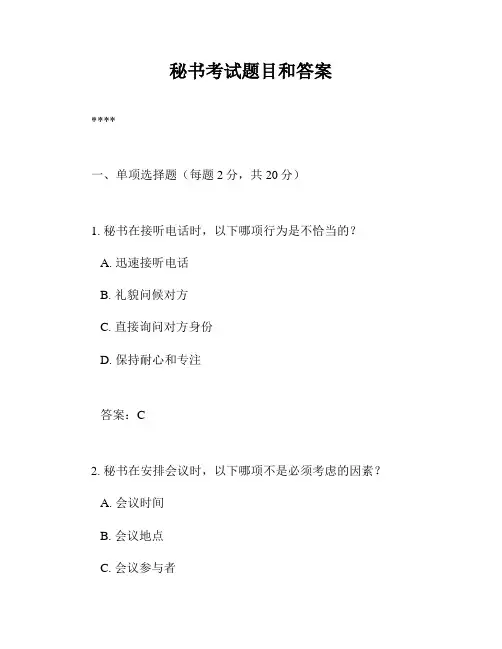 秘书考试题目和答案

****

一、单项选择题（每题 2 分，共 20 分）

1. 秘书在接听电话时，以下哪项行为是不恰当的？

A. 迅速接听电话

B. 礼貌问候对方

C. 直接询问对方身份

D. 保持耐心和专注

答案：C

2. 秘书在安排会议时，以下哪项不是必须考虑的因素？

A. 会议时间

B. 会议地点

C. 会议参与者